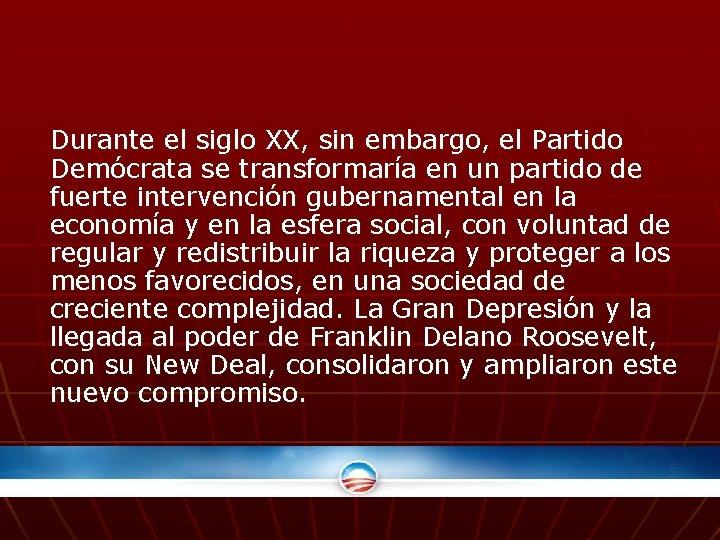 Durante el siglo XX, sin embargo, el Partido Demócrata se transformaría en un partido de fuerte intervención gubernamental en la economía y en la esfera social, con voluntad de regular y redistribuir la riqueza y proteger a los menos favorecidos, en una sociedad de creciente complejidad. La Gran Depresión y la llegada al poder de Franklin Delano Roosevelt, con su New Deal, consolidaron y ampliaron este nuevo compromiso.